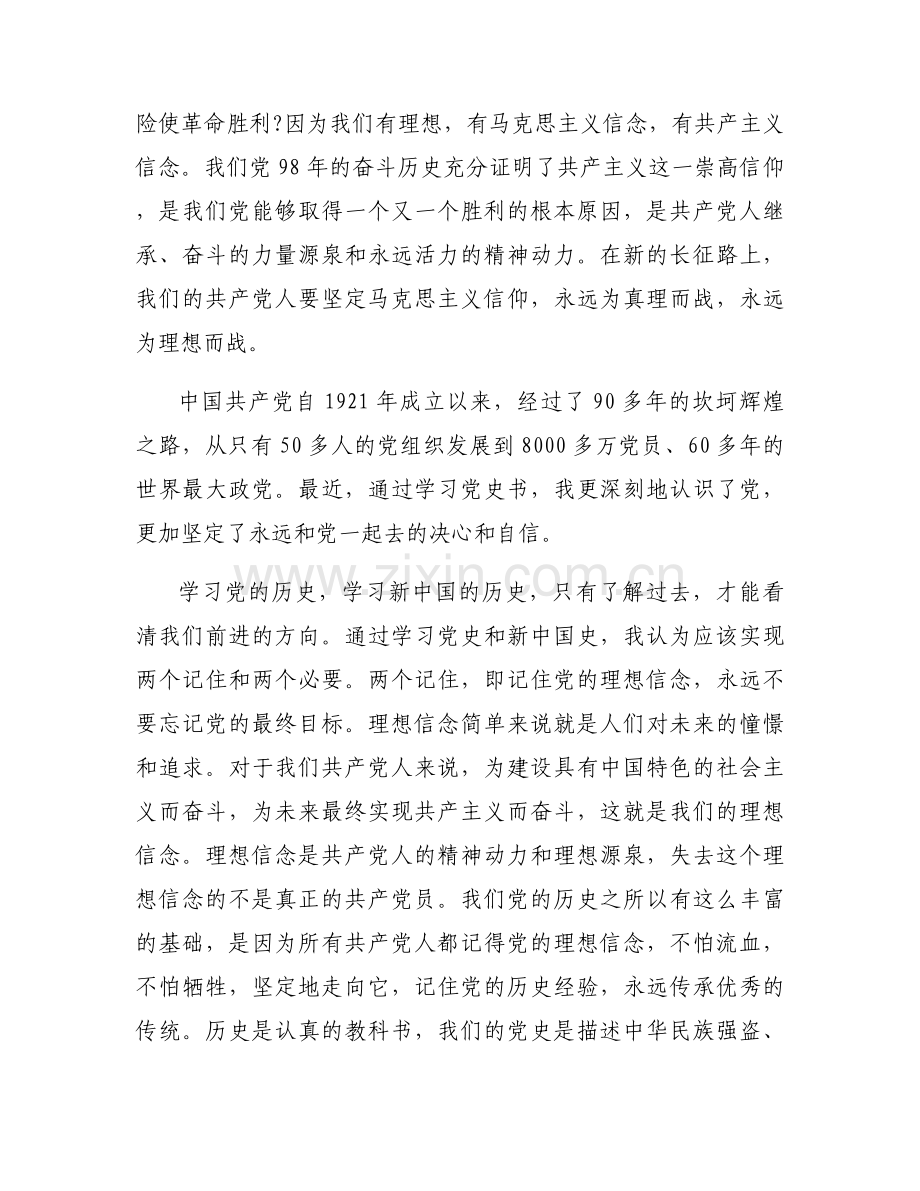 险使革命胜利?因为我们有理想，有马克思主义信念，有共产主义信念。我们党98年的奋斗历史充分证明了共产主义这一崇高信仰，是我们党能够取得一个又一个胜利的根本原因，是共产党人继承、奋斗的力量源泉和永远活力的精神动力。在新的长征路上，我们的共产党人要坚定马克思主义信仰，永远为真理而战，永远为理想而战。

中国共产党自1921年成立以来，经过了90多年的坎坷辉煌之路，从只有50多人的党组织发展到8000多万党员、60多年的世界最大政党。最近，通过学习党史书，我更深刻地认识了党，更加坚定了永远和党一起去的决心和自信。

学习党的历史，学习新中国的历史，只有了解过去，才能看清我们前进的方向。通过学习党史和新中国史，我认为应该实现两个记住和两个必要。两个记住，即记住党的理想信念，永远不要忘记党的最终目标。理想信念简单来说就是人们对未来的憧憬和追求。对于我们共产党人来说，为建设具有中国特色的社会主义而奋斗，为未来最终实现共产主义而奋斗，这就是我们的理想信念。理想信念是共产党人的精神动力和理想源泉，失去这个理想信念的不是真正的共产党员。我们党的历史之所以有这么丰富的基础，是因为所有共产党人都记得党的理想信念，不怕流血，不怕牺牲，坚定地走向它，记住党的历史经验，永远传承优秀的传统。历史是认真的教科书，我们的党史是描述中华民族强盗、

www.zixin.com.cn